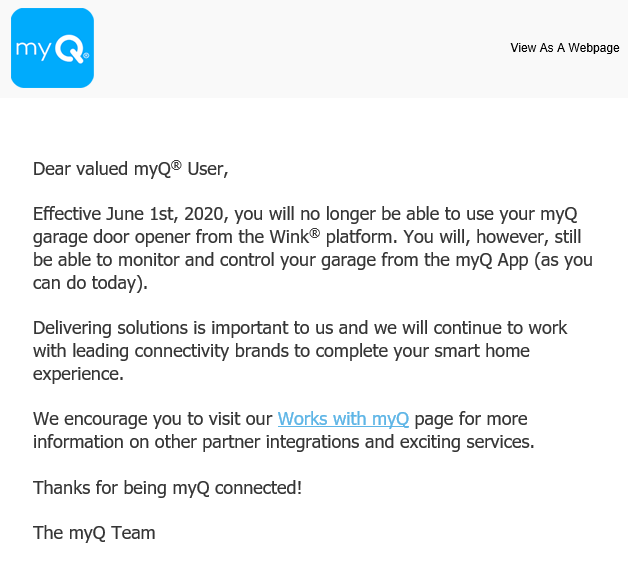 myQ®

View As A Webpage

Dear valued myQ® User,

Effective June 1st, 2020, you will no longer be able to use your myQ garage door opener from the Wink® platform. You will, however, still be able to monitor and control your garage from the myQ App (as you can do today).

Delivering solutions is important to us and we will continue to work with leading connectivity brands to complete your smart home experience.

We encourage you to visit our Works with myQ page for more information on other partner integrations and exciting services.

Thanks for being myQ connected!

The myQ Team